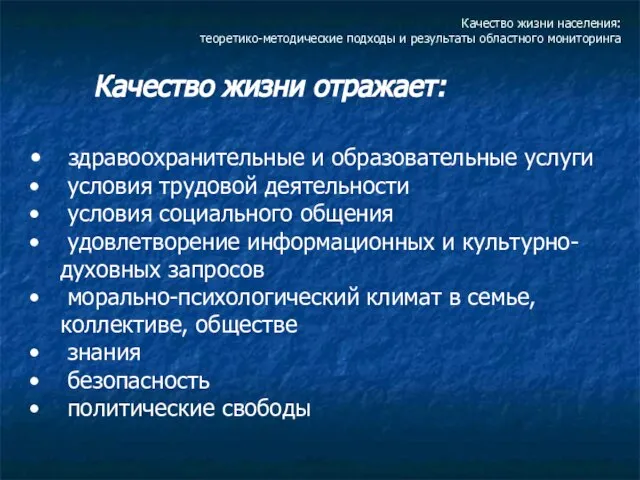 Качество жизни населения:
теоретико-методические подходы и результаты областного мониторинга

Качество жизни отражает:

• здравоохранительные и образовательные услуги
• условия трудовой деятельности
• условия социального общения
• удовлетворение информационных и культурно-духовных запросов
• морально-психологический климат в семье, коллективе, обществе
• знания
• безопасность
• политические свободы